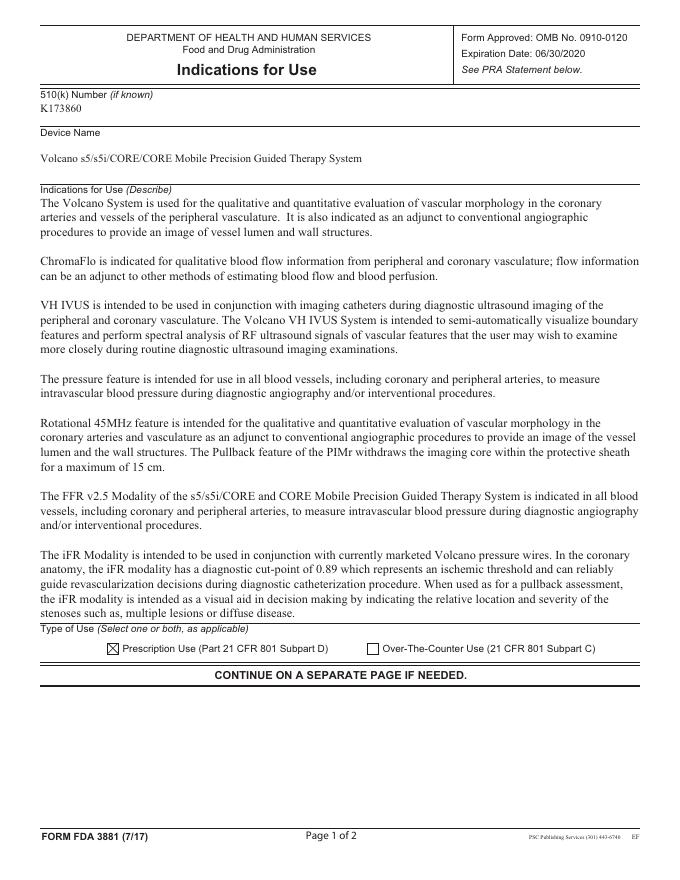 DEPARTMENT OF HEALTH AND HUMAN SERVICES
Food and Drug Administration
Indications for Use

Form Approved: OMB No. 0910-0120
Expiration Date: 06/30/2020
See PRA Statement below.

510(k) Number (if known)
K173860

Device Name

Volcano s5/s5i/CORE/CORE Mobile Precision Guided Therapy System

Indications for Use (Describe)
The Volcano System is used for the qualitative and quantitative evaluation of vascular morphology in the coronary arteries and vessels of the peripheral vasculature. It is also indicated as an adjunct to conventional angiographic procedures to provide an image of vessel lumen and wall structures.

ChromaFlo is indicated for qualitative blood flow information from peripheral and coronary vasculature; flow information can be an adjunct to other methods of estimating blood flow and blood perfusion.

VH IVUS is intended to be used in conjunction with imaging catheters during diagnostic ultrasound imaging of the peripheral and coronary vasculature. The Volcano VH IVUS System is intended to semi-automatically visualize boundary features and perform spectral analysis of RF ultrasound signals of vascular features that the user may wish to examine more closely during routine diagnostic ultrasound imaging examinations.

The pressure feature is intended for use in all blood vessels, including coronary and peripheral arteries, to measure intravascular blood pressure during diagnostic angiography and/or interventional procedures.

Rotational 45MHz feature is intended for the qualitative and quantitative evaluation of vascular morphology in the coronary arteries and vasculature as an adjunct to conventional angiographic procedures to provide an image of the vessel lumen and the wall structures. The Pullback feature of the PIMr withdraws the imaging core within the protective sheath for a maximum of 15 cm.

The FFR v2.5 Modality of the s5/s5i/CORE and CORE Mobile Precision Guided Therapy System is indicated in all blood vessels, including coronary and peripheral arteries, to measure intravascular blood pressure during diagnostic angiography and/or interventional procedures.

The iFR Modality is intended to be used in conjunction with currently marketed Volcano pressure wires. In the coronary anatomy, the iFR modality has a diagnostic cut-point of 0.89 which represents an ischemic threshold and can reliably guide revascularization decisions during diagnostic catheterization procedure. When used as for a pullback assessment, the iFR modality is intended as a visual aid in decision making by indicating the relative location and severity of the stenoses such as, multiple lesions or diffuse disease.

Type of Use (Select one or both, as applicable)

☒ Prescription Use (Part 21 CFR 801 Subpart D) ☐ Over-The-Counter Use (21 CFR 801 Subpart C)

CONTINUE ON A SEPARATE PAGE IF NEEDED.

FORM FDA 3881 (7/17)
Page 1 of 2
PSC Publishing Services (301) 443-6740 EF